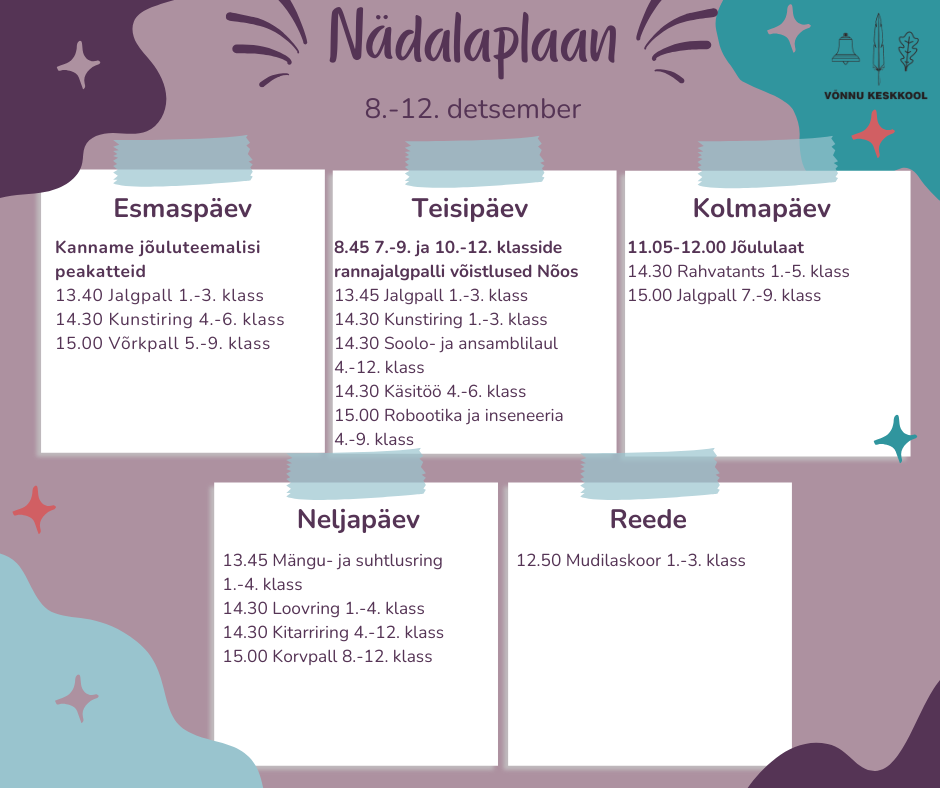 Nädalaplaan

8.-12. detsember

VÕNNU KESKKOOL

Esmaspäev

Kanname jõuluteemalisi peakatteid
13.40 Jalgpall 1.-3. klass
14.30 Kunstiring 4.-6. klass
15.00 Võrkpall 5.-9. klass

Teisipäev

8.45 7.-9. ja 10.-12. klasside rannajalgpalli võistlused Nõos
13.45 Jalgpall 1.-3. klass
14.30 Kunstiring 1.-3. klass
14.30 Soolo- ja ansamblilaul 4.-12. klass
14.30 Käsitöö 4.-6. klass
15.00 Robootika ja inseneeria 4.-9. klass

Kolmapäev

11.05-12.00 Jõululaat
14.30 Rahvatants 1.-5. klass
15.00 Jalgpall 7.-9. klass

Neljapäev

13.45 Mängu- ja suhtlusring 1.-4. klass
14.30 Loovring 1.-4. klass
14.30 Kitarriring 4.-12. klass
15.00 Korvpall 8.-12. klass

Reede

12.50 Mudilaskoor 1.-3. klass